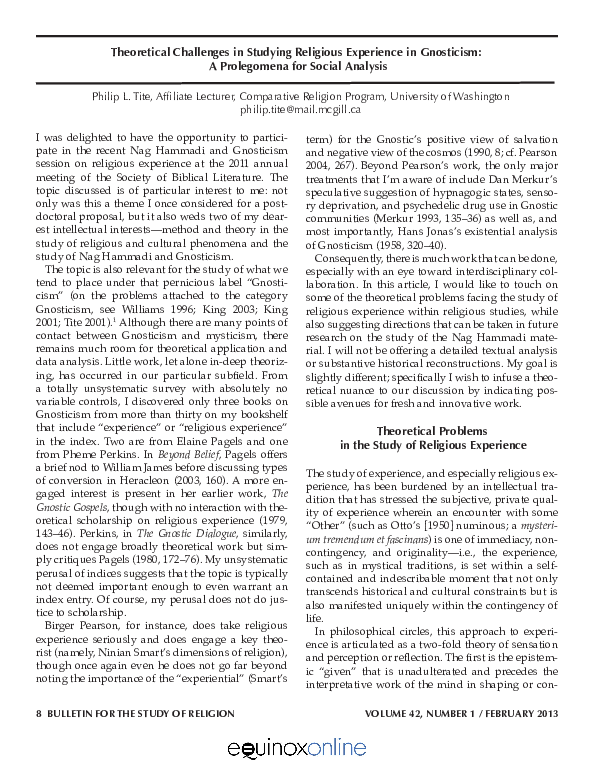 Theoretical Challenges in Studying Religious Experience in Gnosticism: A Prolegomena for Social Analysis

Philip L. Tite, Affiliate Lecturer, Comparative Religion Program, University of Washington
philip.tite@mail.mcgill.ca

I was delighted to have the opportunity to participate in the recent Nag Hammadi and Gnosticism session on religious experience at the 2011 annual meeting of the Society of Biblical Literature. The topic discussed is of particular interest to me: not only was this a theme I once considered for a postdoctoral proposal, but it also weds two of my dearest intellectual interests—method and theory in the study of religious and cultural phenomena and the study of Nag Hammadi and Gnosticism.

The topic is also relevant for the study of what we tend to place under that pernicious label "Gnosticism" (on the problems attached to the category Gnosticism, see Williams 1996; King 2003; King 2001; Tite 2001).$^1$ Although there are many points of contact between Gnosticism and mysticism, there remains much room for theoretical application and data analysis. Little work, let alone in-deep theorizing, has occurred in our particular subfield. From a totally unsystematic survey with absolutely no variable controls, I discovered only three books on Gnosticism from more than thirty on my bookshelf that include "experience" or "religious experience" in the index. Two are from Elaine Pagels and one from Pheme Perkins. In Beyond Belief, Pagels offers a brief nod to William James before discussing types of conversion in Heracleon (2003, 160). A more engaged interest is present in her earlier work, The Gnostic Gospels, though with no interaction with theoretical scholarship on religious experience (1979, 143–46). Perkins, in The Gnostic Dialogue, similarly, does not engage broadly theoretical work but simply critiques Pagels (1980, 172–76). My unsystematic perusal of indices suggests that the topic is typically not deemed important enough to even warrant an index entry. Of course, my perusal does not do justice to scholarship.

Birger Pearson, for instance, does take religious experience seriously and does engage a key theorist (namely, Ninian Smart's dimensions of religion), though once again even he does not go far beyond noting the importance of the "experiential" (Smart's term) for the Gnostic's positive view of salvation and negative view of the cosmos (1990, 8; cf. Pearson 2004, 267). Beyond Pearson's work, the only major treatments that I'm aware of include Dan Merkur's speculative suggestion of hypnagogic states, sensory deprivation, and psychedelic drug use in Gnostic communities (Merkur 1993, 135–36) as well as, and most importantly, Hans Jonas's existential analysis of Gnosticism (1958, 320–40).

Consequently, there is much work that can be done, especially with an eye toward interdisciplinary collaboration. In this article, I would like to touch on some of the theoretical problems facing the study of religious experience within religious studies, while also suggesting directions that can be taken in future research on the study of the Nag Hammadi material. I will not be offering a detailed textual analysis or substantive historical reconstructions. My goal is slightly different; specifically I wish to infuse a theoretical nuance to our discussion by indicating possible avenues for fresh and innovative work.

Theoretical Problems in the Study of Religious Experience

The study of experience, and especially religious experience, has been burdened by an intellectual tradition that has stressed the subjective, private quality of experience wherein an encounter with some "Other" (such as Otto's [1950] numinous; a mysterium tremendum et fascinans) is one of immediacy, noncontingency, and originality—i.e., the experience, such as in mystical traditions, is set within a self-contained and indescribable moment that not only transcends historical and cultural constraints but is also manifested uniquely within the contingency of life.

In philosophical circles, this approach to experience is articulated as a two-fold theory of sensation and perception or reflection. The first is the epistemic "given" that is unadulterated and precedes the interpretative work of the mind in shaping or con-

8 BULLETIN FOR THE STUDY OF RELIGION
VOLUME 42, NUMBER 1 / FEBRUARY 2013

equinoxonline